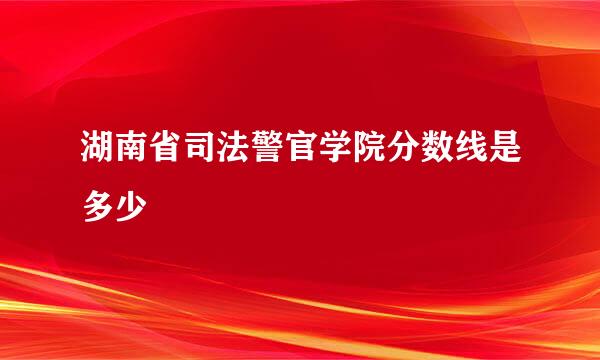 湖南省司法警官学院分数线是多少